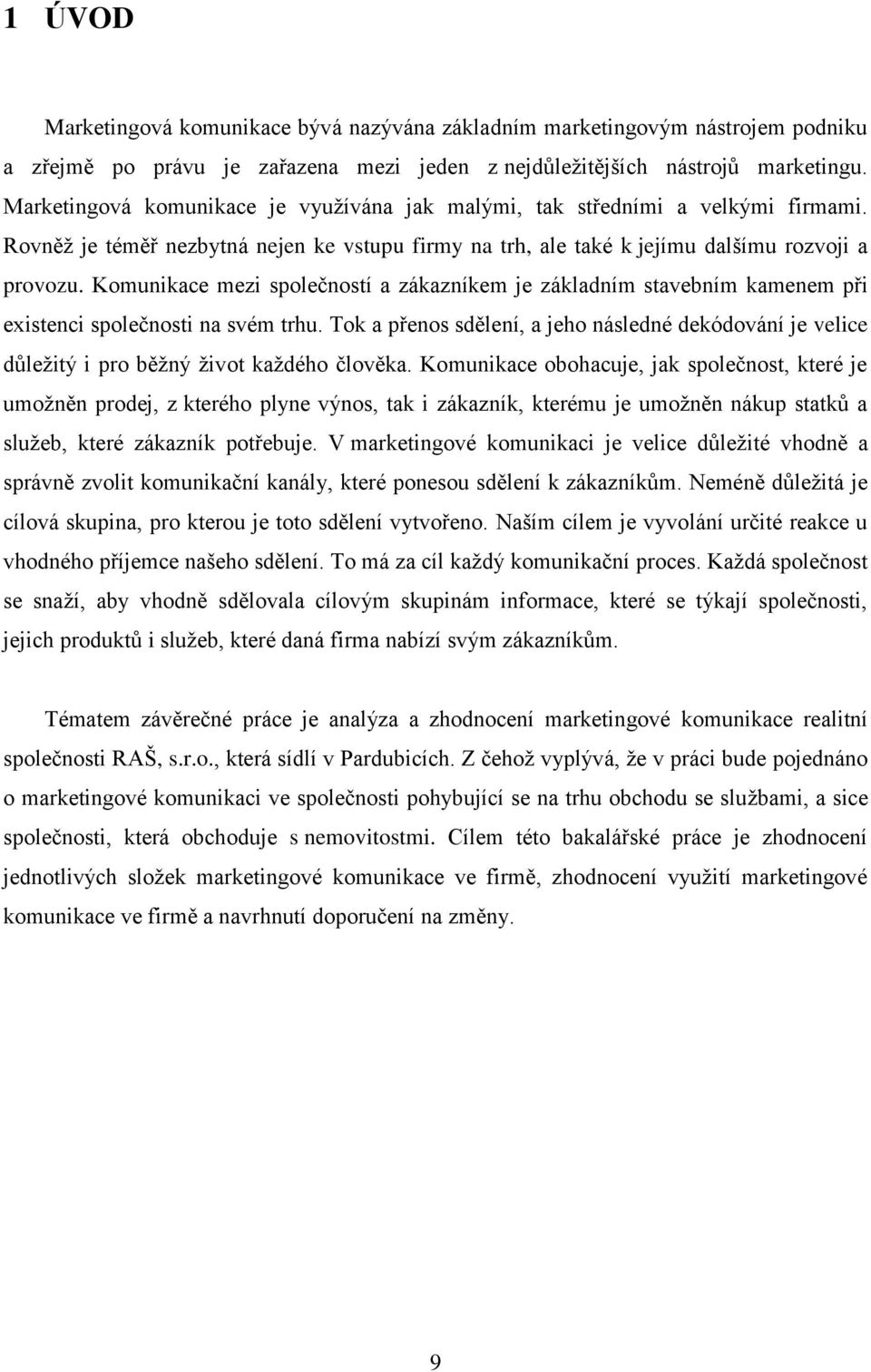 1 ÚVOD

Marketingová komunikace bývá nazývána základním marketingovým nástrojem podniku a zřejmě po právu je zařazena mezi jeden z nejdůležitějších nástrojů marketingu. Marketingová komunikace je využívána jak malými, tak středními a velkými firmami. Rovněž je téměř nezbytná nejen ke vstupu firmy na trh, ale také k jejímu dalšímu rozvoji a provozu. Komunikace mezi společností a zákazníkem je základním stavebním kamenem při existenci společnosti na svém trhu. Tok a přenos sdělení, a jeho následné dekódování je velice důležitý i pro běžný život každého člověka. Komunikace obohacuje, jak společnost, které je umožněn prodej, z kterého plyne výnos, tak i zákazník, kterému je umožněn nákup statků a služeb, které zákazník potřebuje. V marketingové komunikaci je velice důležité vhodně a správně zvolit komunikační kanály, které ponesou sdělení k zákazníkům. Neméně důležitá je cílová skupina, pro kterou je toto sdělení vytvořeno. Naším cílem je vyvolání určité reakce u vhodného příjemce našeho sdělení. To má za cíl každý komunikační proces. Každá společnost se snaží, aby vhodně sdělovala cílovým skupinám informace, které se týkají společnosti, jejich produktů i služeb, které daná firma nabízí svým zákazníkům.

Tématem závěrečné práce je analýza a zhodnocení marketingové komunikace realitní společnosti RAŠ, s.r.o., která sídlí v Pardubicích. Z čehož vyplývá, že v práci bude pojednáno o marketingové komunikaci ve společnosti pohybující se na trhu obchodu se službami, a sice společnosti, která obchoduje s nemovitostmi. Cílem této bakalářské práce je zhodnocení jednotlivých složek marketingové komunikace ve firmě, zhodnocení využití marketingové komunikace ve firmě a navrhnutí doporučení na změny.

9